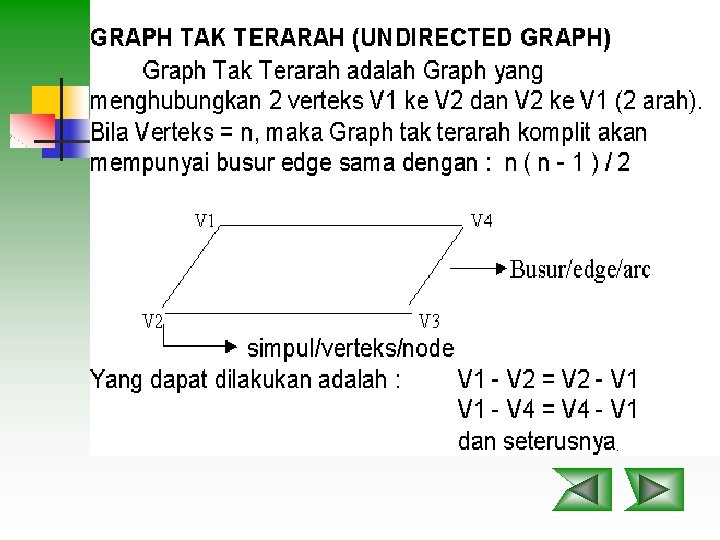 GRAPH TAK TERARAH (UNDIRECTED GRAPH)

Graph Tak Terarah adalah Graph yang menghubungkan 2 verteks V1 ke V2 dan V2 ke V1 (2 arah). Bila Verteks = n, maka Graph tak terarah komplit akan mempunyai busur edge sama dengan : n ( n - 1 ) / 2

V1
V4
Busur/edge/arc
V2
V3
simpul/verteks/node

Yang dapat dilakukan adalah : V1 - V2 = V2 - V1
V1 - V4 = V4 - V1
dan seterusnya.